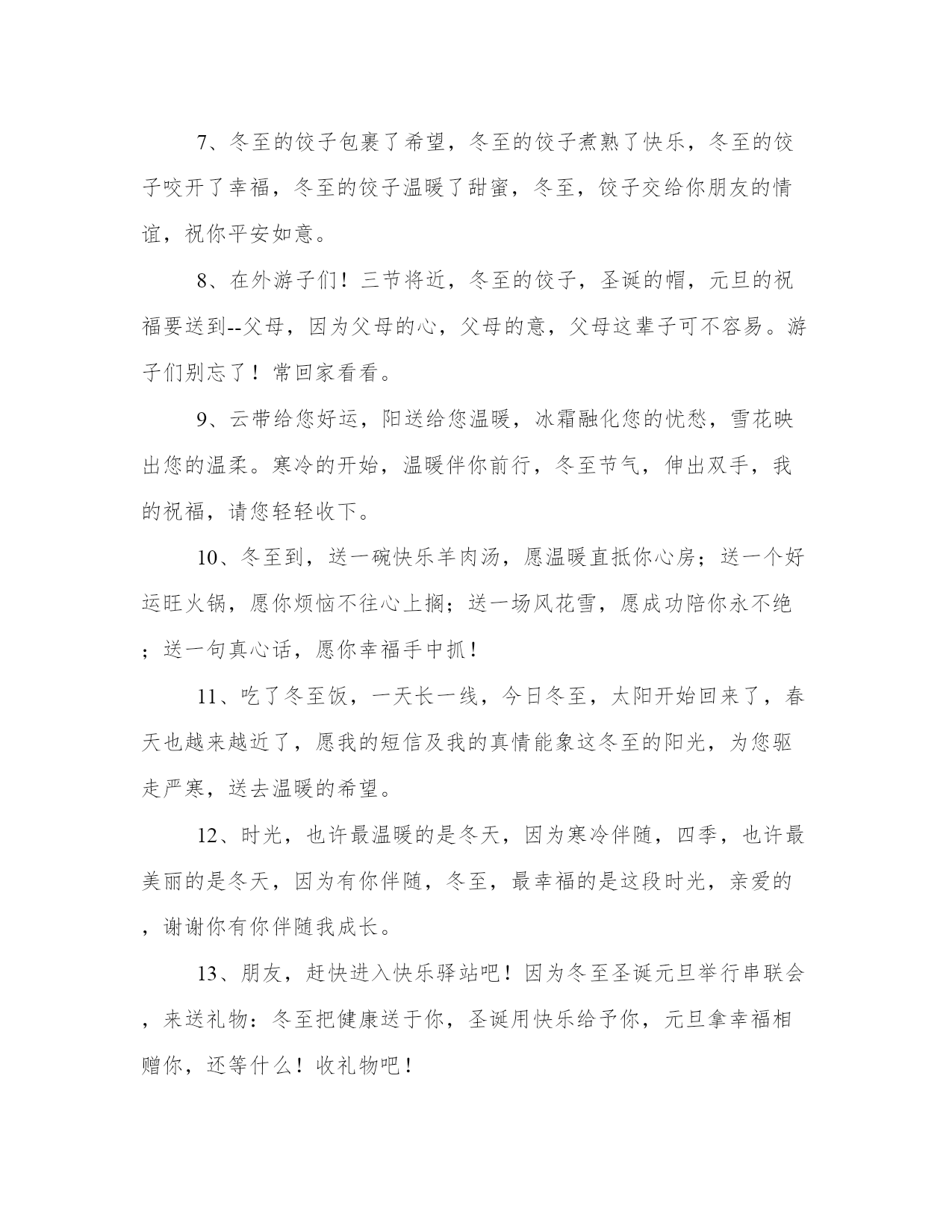 7、冬至的饺子包裹了希望，冬至的饺子煮熟了快乐，冬至的饺子咬开了幸福，冬至的饺子温暖了甜蜜，冬至，饺子交给你朋友的情谊，祝你平安如意。

8、在外游子们！三节将近，冬至的饺子，圣诞的帽，元旦的祝福要送到--父母，因为父母的心，父母的意，父母这辈子可不容易。游子们别忘了！常回家看看。

9、云带给您好运，阳送给您温暖，冰霜融化您的忧愁，雪花映出您的温柔。寒冷的开始，温暖伴你前行，冬至节气，伸出双手，我的祝福，请您轻轻收下。

10、冬至到，送一碗快乐羊肉汤，愿温暖直抵你心房；送一个好运旺火锅，愿你烦恼不往心上搁；送一场风花雪，愿成功陪你永不绝；送一句真心话，愿你幸福手中抓！

11、吃了冬至饭，一天长一线，今日冬至，太阳开始回来了，春天也越来越近了，愿我的短信及我的真情能象这冬至的阳光，为您驱走严寒，送去温暖的希望。

12、时光，也许最温暖的是冬天，因为寒冷伴随，四季，也许最美丽的是冬天，因为有你伴随，冬至，最幸福的是这段时光，亲爱的，谢谢你有你伴随我成长。

13、朋友，赶快进入快乐驿站吧！因为冬至圣诞元旦举行串联会，来送礼物：冬至把健康送于你，圣诞用快乐给予你，元旦拿幸福相赠你，还等什么！收礼物吧！